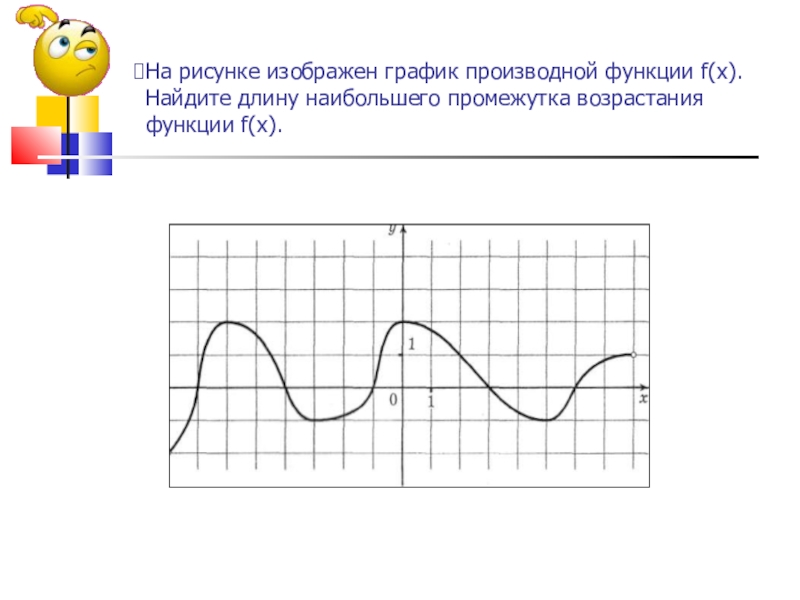 На рисунке изображен график производной функции f(x). Найдите длину наибольшего промежутка возрастания функции f(x).

y
1
0
1
x